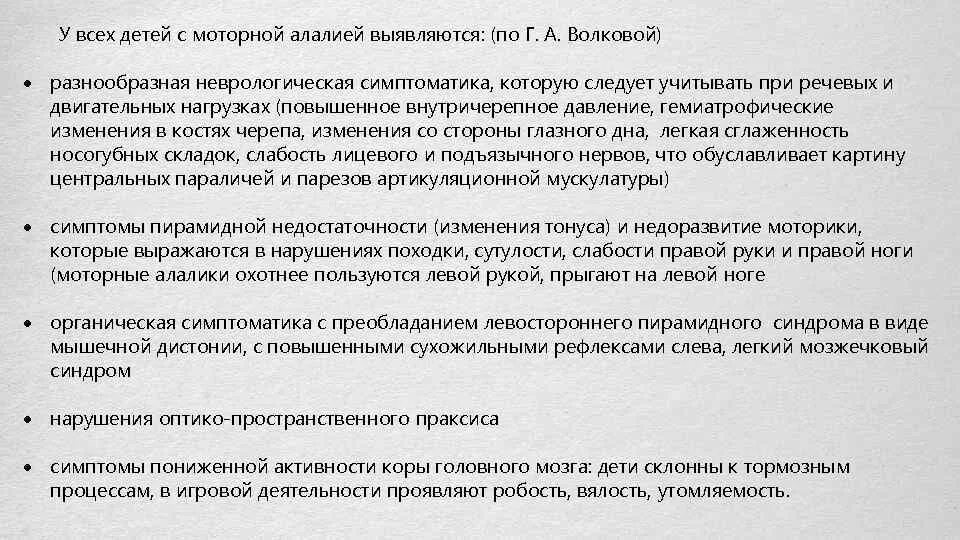 У всех детей с моторной алалией выявляются: (по Г. А. Волковой)

• разнообразная неврологическая симптоматика, которую следует учитывать при речевых и двигательных нагрузках (повышенное внутричерепное давление, гемиатрофические изменения в костях черепа, изменения со стороны глазного дна, легкая сглаженность носогубных складок, слабость лицевого и подъязычного нервов, что обуславливает картину центральных параличей и парезов артикуляционной мускулатуры)

• симптомы пирамидной недостаточности (изменения тонуса) и недоразвитие моторики, которые выражаются в нарушениях походки, сутулости, слабости правой руки и правой ноги (моторные алалики охотнее пользуются левой рукой, прыгают на левой ноге

• органическая симптоматика с преобладанием левостороннего пирамидного синдрома в виде мышечной дистонии, с повышенными сухожильными рефлексами слева, легкий мозжечковый синдром

• нарушения оптико-пространственного праксиса

• симптомы пониженной активности коры головного мозга: дети склонны к тормозным процессам, в игровой деятельности проявляют робость, вялость, утомляемость.